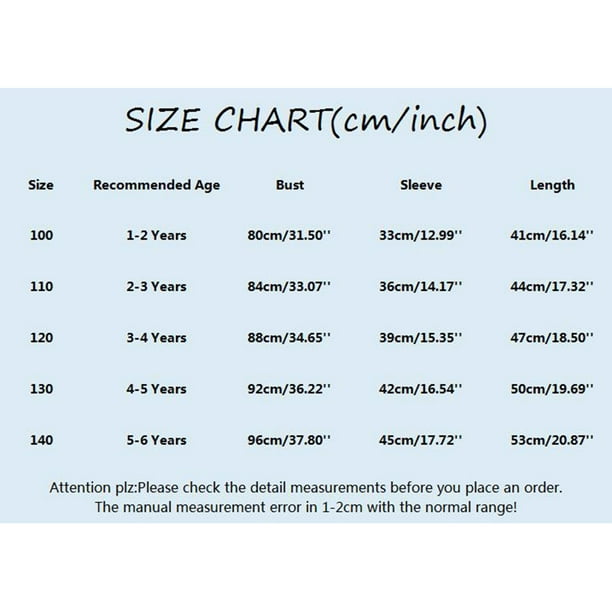 SIZE CHART(cm/inch)

| Size | Recommended Age | Bust | Sleeve | Length |
|---|---|---|---|---|
| 100 | 1-2 Years | 80cm/31.50'' | 33cm/12.99'' | 41cm/16.14'' |
| 110 | 2-3 Years | 84cm/33.07'' | 36cm/14.17'' | 44cm/17.32'' |
| 120 | 3-4 Years | 88cm/34.65'' | 39cm/15.35'' | 47cm/18.50'' |
| 130 | 4-5 Years | 92cm/36.22'' | 42cm/16.54'' | 50cm/19.69'' |
| 140 | 5-6 Years | 96cm/37.80'' | 45cm/17.72'' | 53cm/20.87'' |

Attention plz:Please check the detail measurements before you place an order. The manual measurement error in 1-2cm with the normal range!